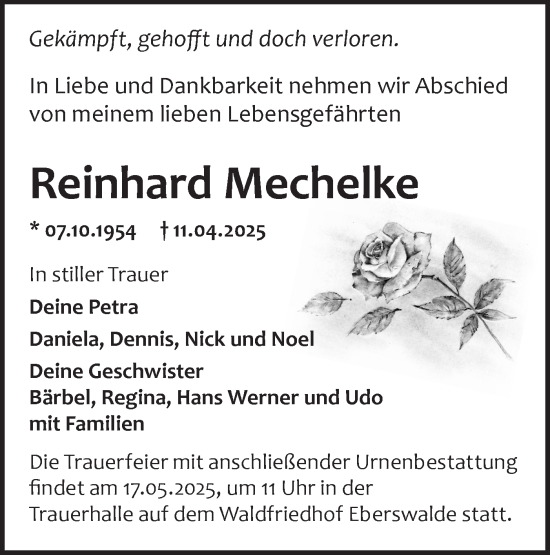 Gekämpft, gehofft und doch verloren.

In Liebe und Dankbarkeit nehmen wir Abschied von meinem lieben Lebensgefährten

Reinhard Mechelke

* 07.10.1954 † 11.04.2025

In stiller Trauer

Deine Petra

Daniela, Dennis, Nick und Noel

Deine Geschwister
Bärbel, Regina, Hans Werner und Udo
mit Familien

Die Trauerfeier mit anschließender Urnenbestattung findet am 17.05.2025, um 11 Uhr in der Trauerhalle auf dem Waldfriedhof Eberswalde statt.